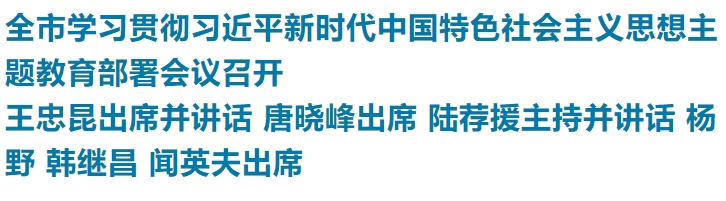 全市学习贯彻习近平新时代中国特色社会主义思想主题教育部署会议召开

王忠昆出席并讲话 唐晓峰出席 陆荐援主持并讲话 杨野 韩继昌 闻英夫出席